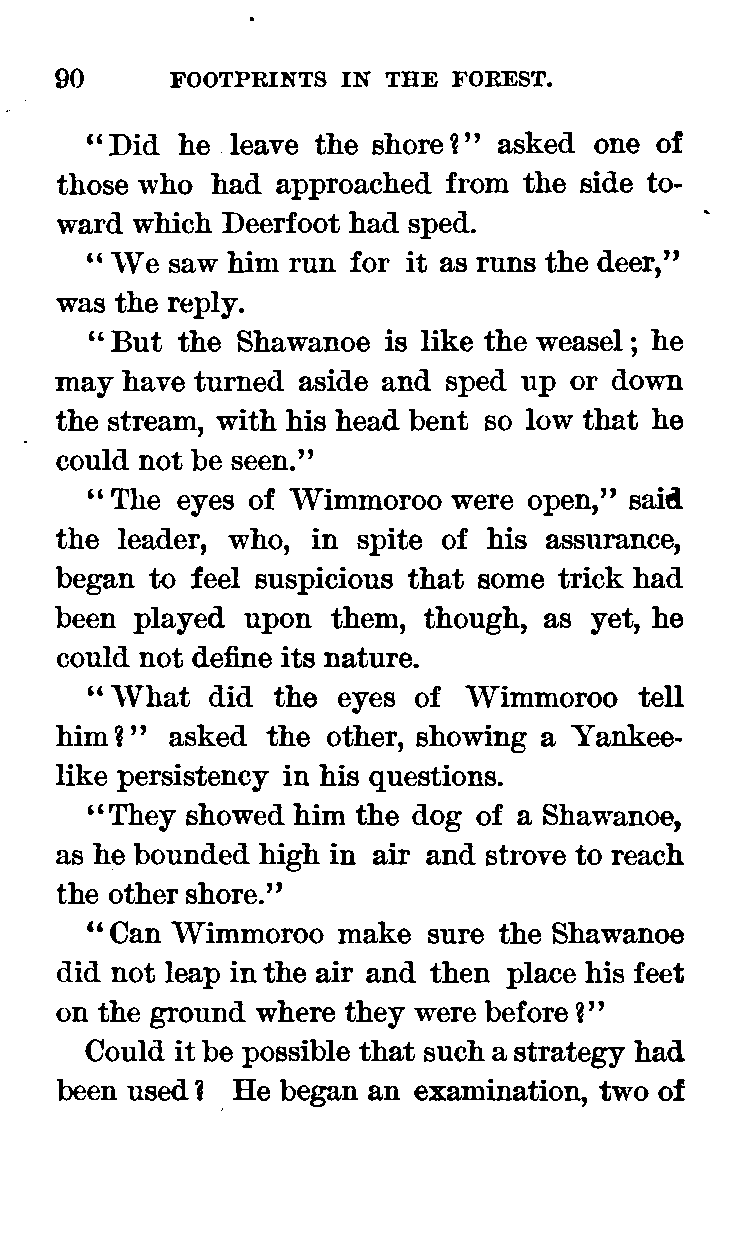 90 FOOTPRINTS IN THE FOREST.

"Did he leave the shore?" asked one of those who had approached from the side toward which Deerfoot had sped.

"We saw him run for it as runs the deer," was the reply.

"But the Shawanoe is like the weasel; he may have turned aside and sped up or down the stream, with his head bent so low that he could not be seen."

"The eyes of Wimmoroo were open," said the leader, who, in spite of his assurance, began to feel suspicious that some trick had been played upon them, though, as yet, he could not define its nature.

"What did the eyes of Wimmoroo tell him?" asked the other, showing a Yankee-like persistency in his questions.

"They showed him the dog of a Shawanoe, as he bounded high in air and strove to reach the other shore."

"Can Wimmoroo make sure the Shawanoe did not leap in the air and then place his feet on the ground where they were before?"

Could it be possible that such a strategy had been used? He began an examination, two of